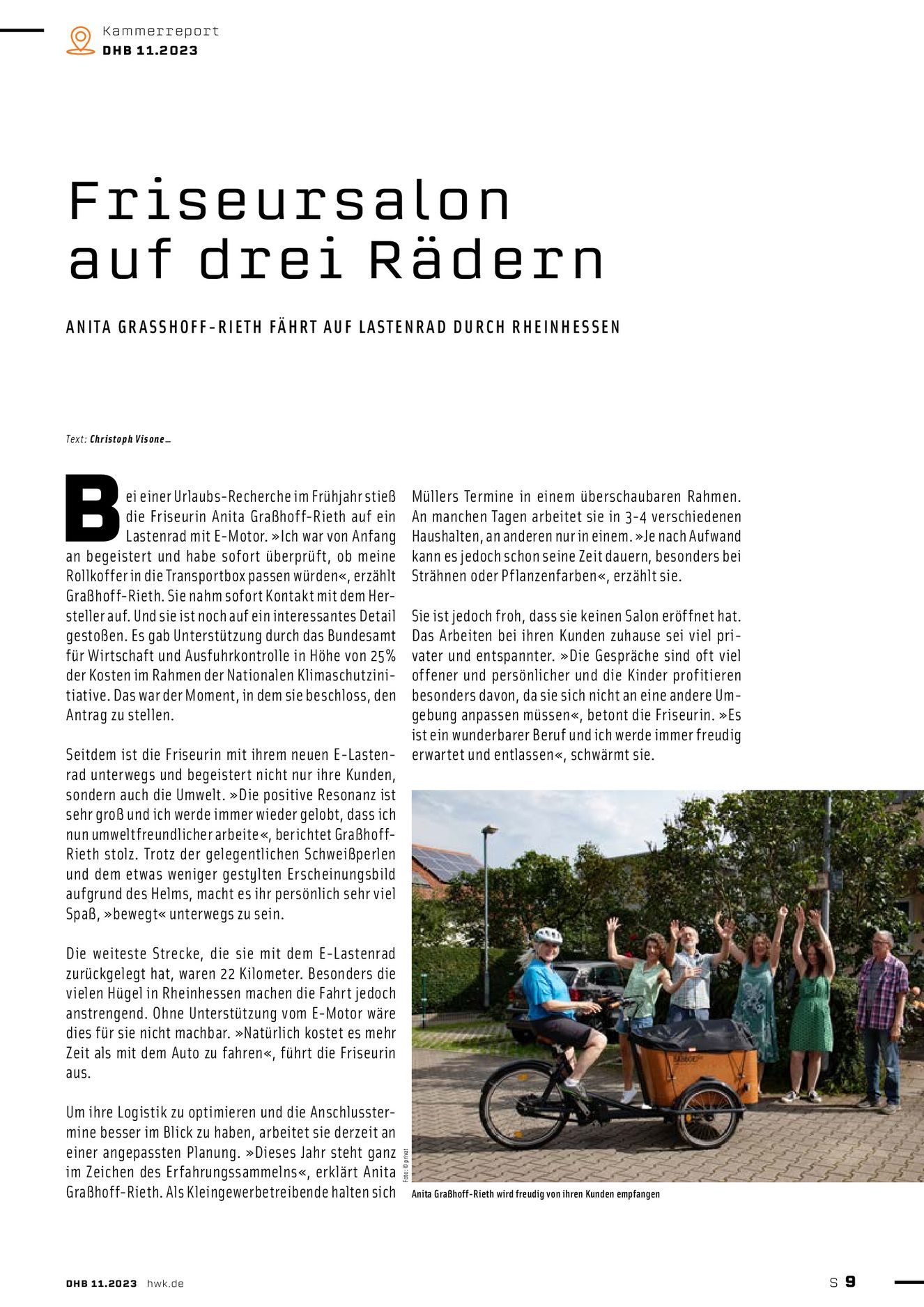 Kammerreport
DHB 11.2023

Friseursalon auf drei Rädern

ANITA GRASSHOFF-RIETH FÄHRT AUF LASTENRAD DURCH RHEINHESSEN

Text: Christoph Visone_

Bei einer Urlaubs-Recherche im Frühjahr stieß die Friseurin Anita Graßhoff-Rieth auf ein Lastenrad mit E-Motor. »Ich war von Anfang an begeistert und habe sofort überprüft, ob meine Rollkoffer in die Transportbox passen würden«, erzählt Graßhoff-Rieth. Sie nahm sofort Kontakt mit dem Hersteller auf. Und sie ist noch auf ein interessantes Detail gestoßen. Es gab Unterstützung durch das Bundesamt für Wirtschaft und Ausfuhrkontrolle in Höhe von 25% der Kosten im Rahmen der Nationalen Klimaschutzinitiative. Das war der Moment, in dem sie beschloss, den Antrag zu stellen.

Seitdem ist die Friseurin mit ihrem neuen E-Lastenrad unterwegs und begeistert nicht nur ihre Kunden, sondern auch die Umwelt. »Die positive Resonanz ist sehr groß und ich werde immer wieder gelobt, dass ich nun umweltfreundlicher arbeite«, berichtet Graßhoff-Rieth stolz. Trotz der gelegentlichen Schweißperlen und dem etwas weniger gestylten Erscheinungsbild aufgrund des Helms, macht es ihr persönlich sehr viel Spaß, »bewegt« unterwegs zu sein.

Die weiteste Strecke, die sie mit dem E-Lastenrad zurückgelegt hat, waren 22 Kilometer. Besonders die vielen Hügel in Rheinhessen machen die Fahrt jedoch anstrengend. Ohne Unterstützung vom E-Motor wäre dies für sie nicht machbar. »Natürlich kostet es mehr Zeit als mit dem Auto zu fahren«, führt die Friseurin aus.

Um ihre Logistik zu optimieren und die Anschlusstermine besser im Blick zu haben, arbeitet sie derzeit an einer angepassten Planung. »Dieses Jahr steht ganz im Zeichen des Erfahrungssammelns«, erklärt Anita Graßhoff-Rieth. Als Kleingewerbetreibende halten sich Müllers Termine in einem überschaubaren Rahmen. An manchen Tagen arbeitet sie in 3-4 verschiedenen Haushalten, an anderen nur in einem. »Je nach Aufwand kann es jedoch schon seine Zeit dauern, besonders bei Strähnen oder Pflanzenfarben«, erzählt sie.

Sie ist jedoch froh, dass sie keinen Salon eröffnet hat. Das Arbeiten bei ihren Kunden zuhause sei viel privater und entspannter. »Die Gespräche sind oft viel offener und persönlicher und die Kinder profitieren besonders davon, da sie sich nicht an eine andere Umgebung anpassen müssen«, betont die Friseurin. »Es ist ein wunderbarer Beruf und ich werde immer freudig erwartet und entlassen«, schwärmt sie.

Foto: © privat

Anita Graßhoff-Rieth wird freudig von ihren Kunden empfangen

DHB 11.2023 hwk.de

S 9